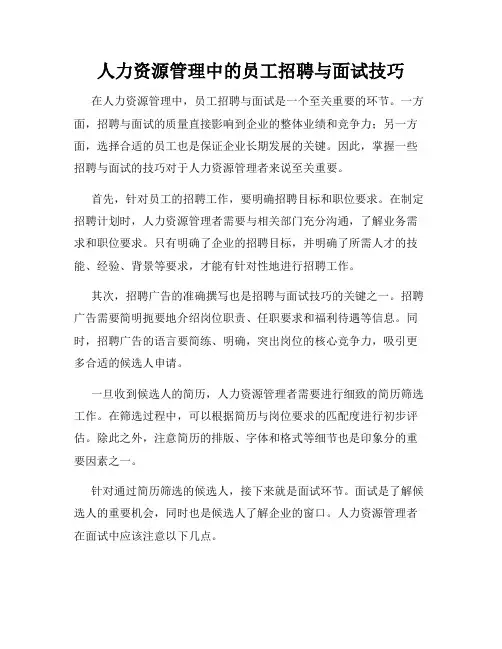 人力资源管理中的员工招聘与面试技巧

在人力资源管理中，员工招聘与面试是一个至关重要的环节。一方面，招聘与面试的质量直接影响到企业的整体业绩和竞争力；另一方面，选择合适的员工也是保证企业长期发展的关键。因此，掌握一些招聘与面试的技巧对于人力资源管理者来说至关重要。

首先，针对员工的招聘工作，要明确招聘目标和职位要求。在制定招聘计划时，人力资源管理者需要与相关部门充分沟通，了解业务需求和职位要求。只有明确了企业的招聘目标，并明确了所需人才的技能、经验、背景等要求，才能有针对性地进行招聘工作。

其次，招聘广告的准确撰写也是招聘与面试技巧的关键之一。招聘广告需要简明扼要地介绍岗位职责、任职要求和福利待遇等信息。同时，招聘广告的语言要简练、明确，突出岗位的核心竞争力，吸引更多合适的候选人申请。

一旦收到候选人的简历，人力资源管理者需要进行细致的简历筛选工作。在筛选过程中，可以根据简历与岗位要求的匹配度进行初步评估。除此之外，注意简历的排版、字体和格式等细节也是印象分的重要因素之一。

针对通过简历筛选的候选人，接下来就是面试环节。面试是了解候选人的重要机会，同时也是候选人了解企业的窗口。人力资源管理者在面试中应该注意以下几点。